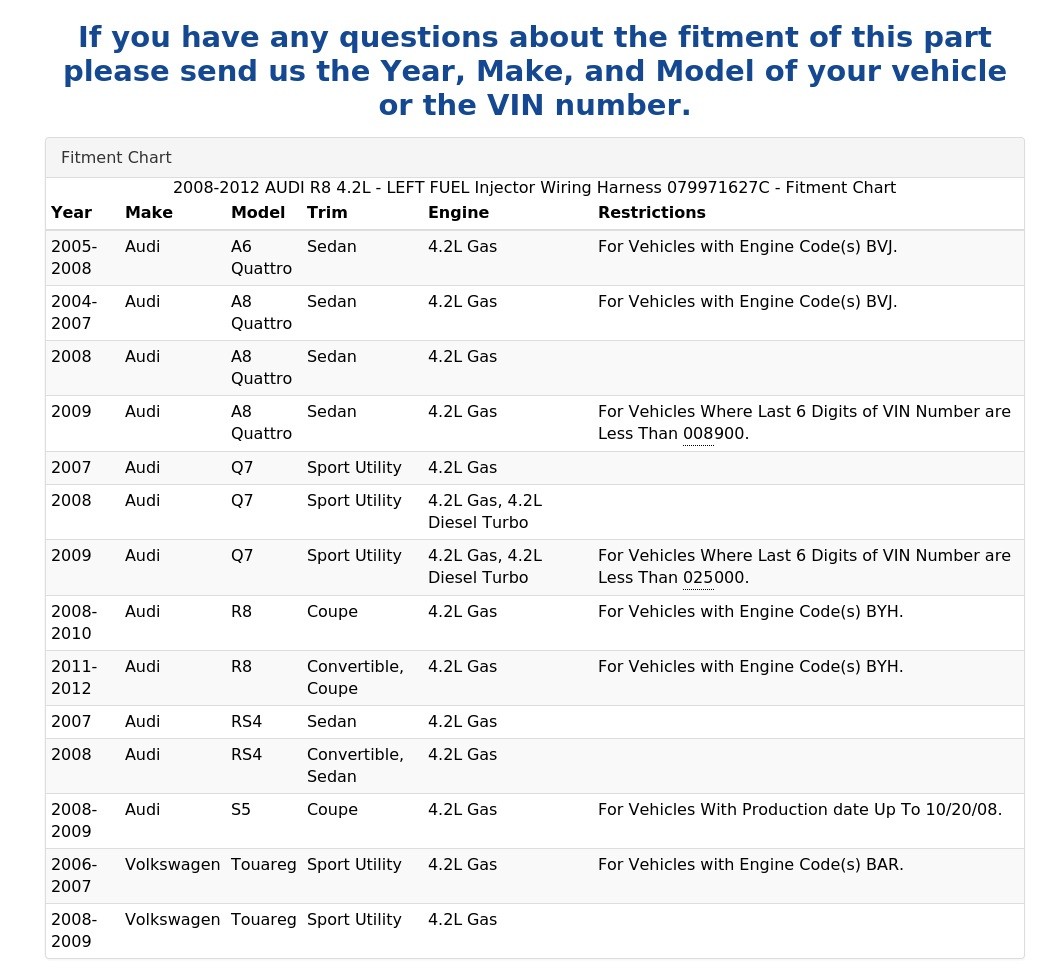 If you have any questions about the fitment of this part please send us the Year, Make, and Model of your vehicle or the VIN number.

Fitment Chart

2008-2012 AUDI R8 4.2L - LEFT FUEL Injector Wiring Harness 079971627C - Fitment Chart

| Year | Make | Model | Trim | Engine | Restrictions |
|---|---|---|---|---|---|
| 2005-2008 | Audi | A6 Quattro | Sedan | 4.2L Gas | For Vehicles with Engine Code(s) BVJ. |
| 2004-2007 | Audi | A8 Quattro | Sedan | 4.2L Gas | For Vehicles with Engine Code(s) BVJ. |
| 2008 | Audi | A8 Quattro | Sedan | 4.2L Gas | |
| 2009 | Audi | A8 Quattro | Sedan | 4.2L Gas | For Vehicles Where Last 6 Digits of VIN Number are Less Than 008900. |
| 2007 | Audi | Q7 | Sport Utility | 4.2L Gas | |
| 2008 | Audi | Q7 | Sport Utility | 4.2L Gas, 4.2L Diesel Turbo | |
| 2009 | Audi | Q7 | Sport Utility | 4.2L Gas, 4.2L Diesel Turbo | For Vehicles Where Last 6 Digits of VIN Number are Less Than 025000. |
| 2008-2010 | Audi | R8 | Coupe | 4.2L Gas | For Vehicles with Engine Code(s) BYH. |
| 2011-2012 | Audi | R8 | Convertible, Coupe | 4.2L Gas | For Vehicles with Engine Code(s) BYH. |
| 2007 | Audi | RS4 | Sedan | 4.2L Gas | |
| 2008 | Audi | RS4 | Convertible, Sedan | 4.2L Gas | |
| 2008-2009 | Audi | S5 | Coupe | 4.2L Gas | For Vehicles With Production date Up To 10/20/08. |
| 2006-2007 | Volkswagen | Touareg | Sport Utility | 4.2L Gas | For Vehicles with Engine Code(s) BAR. |
| 2008-2009 | Volkswagen | Touareg | Sport Utility | 4.2L Gas | |